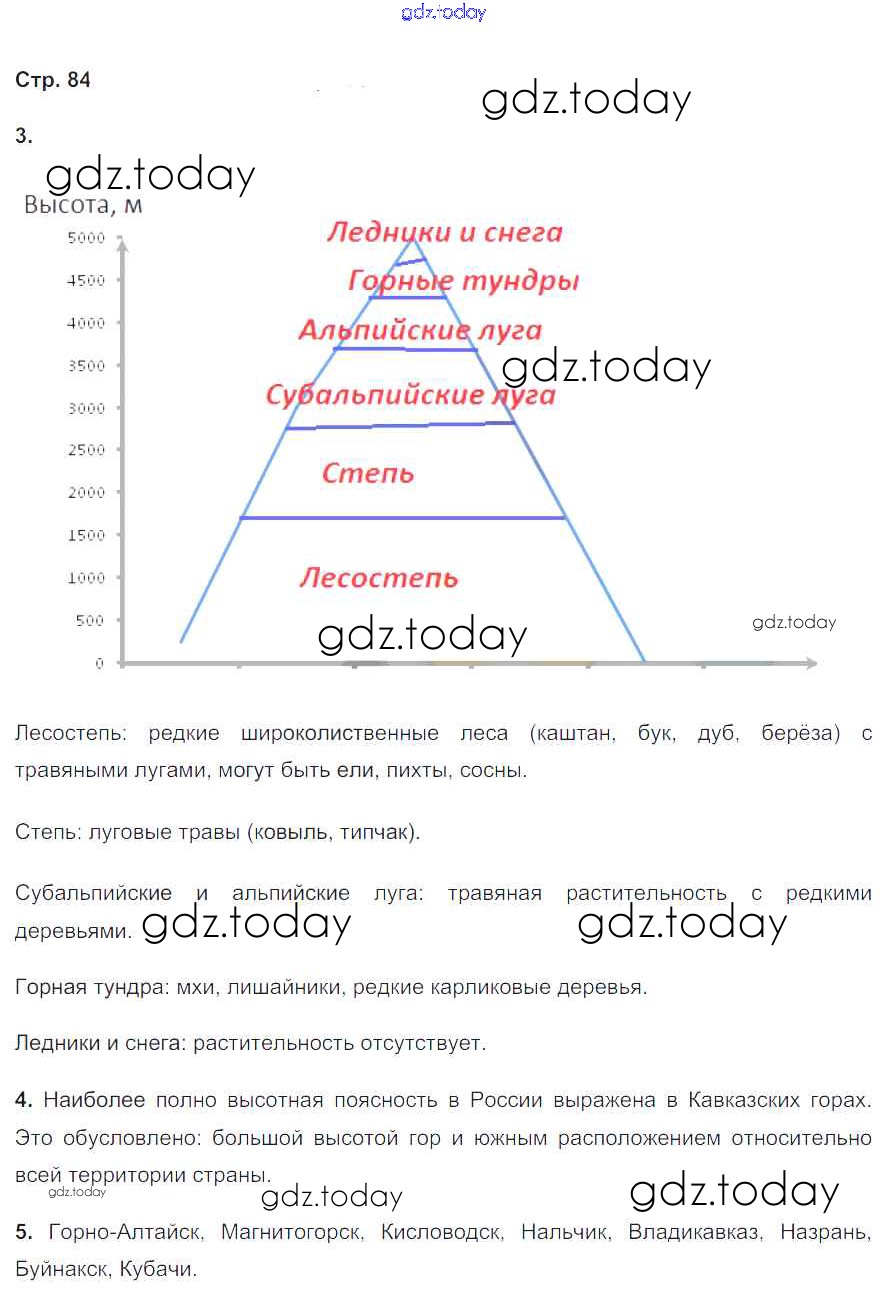 gdz.today

Стр. 84

gdz.today

3.

gdz.today

Высота, м

5000
4500
4000
3500
3000
2500
2000
1500
1000
500
0

Ледники и снега
Горные тундры
Альпийские луга
gdz.today
Субальпийские луга
Степь
Лесостепь

gdz.today
gdz.today

Лесостепь: редкие широколиственные леса (каштан, бук, дуб, берёза) с травяными лугами, могут быть ели, пихты, сосны.

Степь: луговые травы (ковыль, типчак).

Субальпийские и альпийские луга: травяная растительность с редкими деревьями. gdz.today gdz.today

Горная тундра: мхи, лишайники, редкие карликовые деревья.

Ледники и снега: растительность отсутствует.

4. Наиболее полно высотная поясность в России выражена в Кавказских горах. Это обусловлено: большой высотой гор и южным расположением относительно всей территории страны.

gdz.today gdz.today gdz.today

5. Горно-Алтайск, Магнитогорск, Кисловодск, Нальчик, Владикавказ, Назрань, Буйнакск, Кубачи.